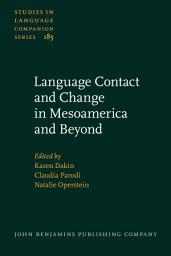 STUDIES IN LANGUAGE COMPANION SERIES 185

Language Contact and Change in Mesoamerica and Beyond

Edited by
Karen Dakin
Claudia Parodi
Natalie Operstein

JOHN BENJAMINS PUBLISHING COMPANY